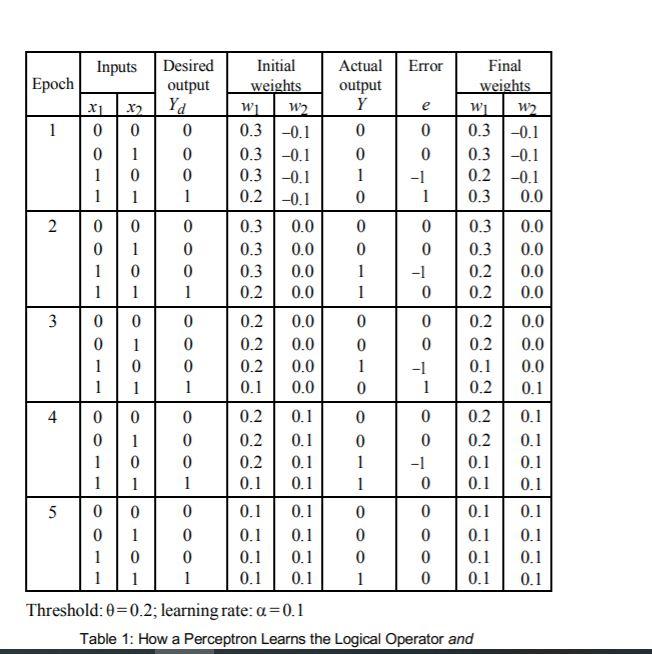 | Epoch | Inputs $x_1$ | Inputs $x_2$ | Desired output $Y_d$ | Initial weights $w_1$ | Initial weights $w_2$ | Actual output $Y$ | Error $e$ | Final weights $w_1$ | Final weights $w_2$ |
|---|---|---|---|---|---|---|---|---|---|
| 1 | 0 | 0 | 0 | 0.3 | −0.1 | 0 | 0 | 0.3 | −0.1 |
| | 0 | 1 | 0 | 0.3 | −0.1 | 0 | 0 | 0.3 | −0.1 |
| | 1 | 0 | 0 | 0.3 | −0.1 | 1 | −1 | 0.2 | −0.1 |
| | 1 | 1 | 1 | 0.2 | −0.1 | 0 | 1 | 0.3 | 0.0 |
| 2 | 0 | 0 | 0 | 0.3 | 0.0 | 0 | 0 | 0.3 | 0.0 |
| | 0 | 1 | 0 | 0.3 | 0.0 | 0 | 0 | 0.3 | 0.0 |
| | 1 | 0 | 0 | 0.3 | 0.0 | 1 | −1 | 0.2 | 0.0 |
| | 1 | 1 | 1 | 0.2 | 0.0 | 1 | 0 | 0.2 | 0.0 |
| 3 | 0 | 0 | 0 | 0.2 | 0.0 | 0 | 0 | 0.2 | 0.0 |
| | 0 | 1 | 0 | 0.2 | 0.0 | 0 | 0 | 0.2 | 0.0 |
| | 1 | 0 | 0 | 0.2 | 0.0 | 1 | −1 | 0.1 | 0.0 |
| | 1 | 1 | 1 | 0.1 | 0.0 | 0 | 1 | 0.2 | 0.1 |
| 4 | 0 | 0 | 0 | 0.2 | 0.1 | 0 | 0 | 0.2 | 0.1 |
| | 0 | 1 | 0 | 0.2 | 0.1 | 0 | 0 | 0.2 | 0.1 |
| | 1 | 0 | 0 | 0.2 | 0.1 | 1 | −1 | 0.1 | 0.1 |
| | 1 | 1 | 1 | 0.1 | 0.1 | 1 | 0 | 0.1 | 0.1 |
| 5 | 0 | 0 | 0 | 0.1 | 0.1 | 0 | 0 | 0.1 | 0.1 |
| | 0 | 1 | 0 | 0.1 | 0.1 | 0 | 0 | 0.1 | 0.1 |
| | 1 | 0 | 0 | 0.1 | 0.1 | 0 | 0 | 0.1 | 0.1 |
| | 1 | 1 | 1 | 0.1 | 0.1 | 1 | 0 | 0.1 | 0.1 |

Threshold: $\theta = 0.2$; learning rate: $\alpha = 0.1$

Table 1: How a Perceptron Learns the Logical Operator and